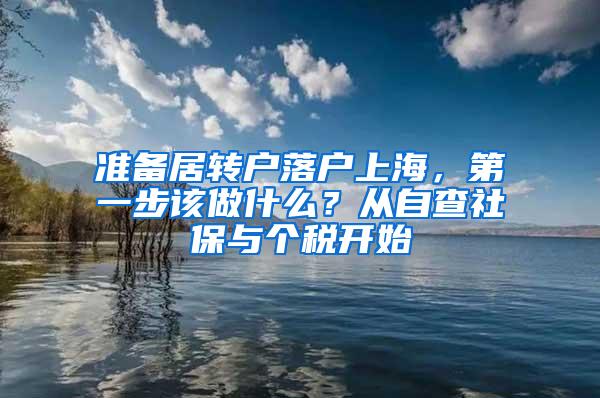 准备居转户落户上海，第一步该做什么？从自查社保与个税开始